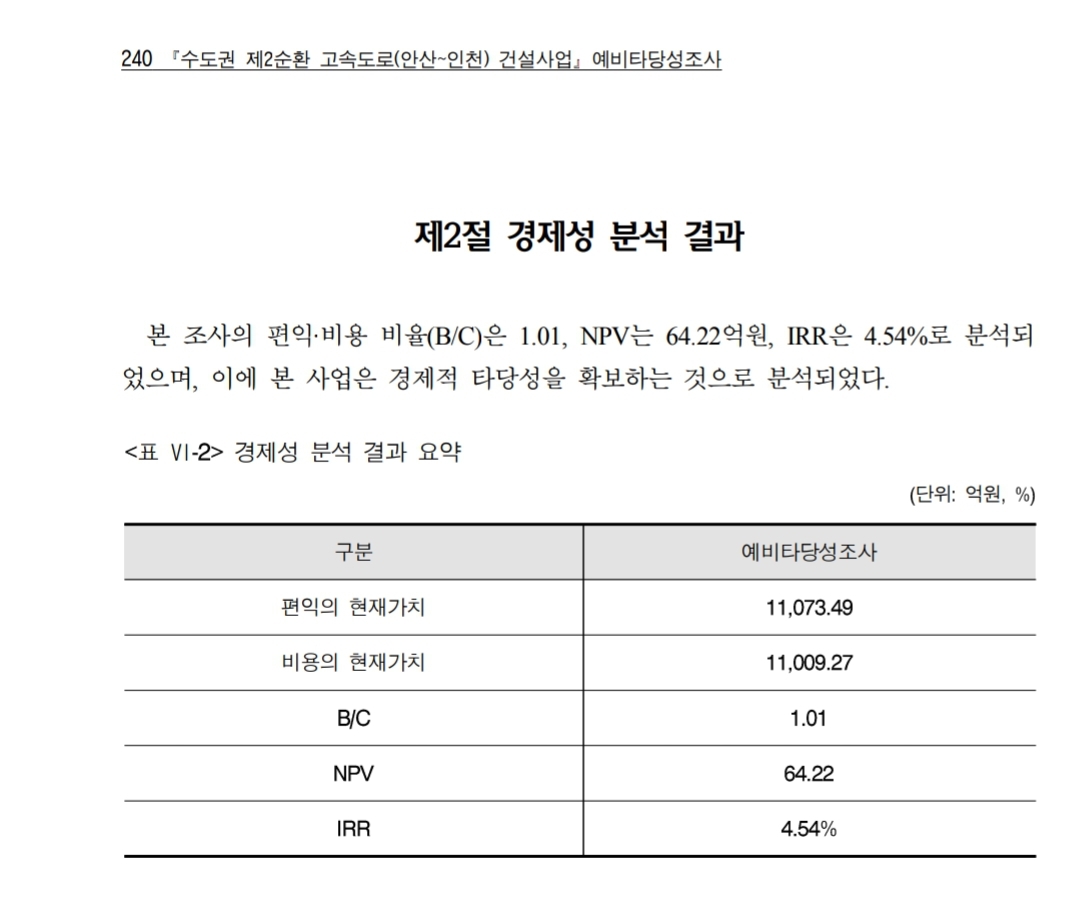 240 『수도권 제2순환 고속도로(안산~인천) 건설사업』 예비타당성조사

제2절 경제성 분석 결과

본 조사의 편익·비용 비율(B/C)은 1.01, NPV는 64.22억원, IRR은 4.54%로 분석되었으며, 이에 본 사업은 경제적 타당성을 확보하는 것으로 분석되었다.

<표 VI-2> 경제성 분석 결과 요약

(단위: 억원, %)

| 구분 | 예비타당성조사 |
|---|---|
| 편익의 현재가치 | 11,073.49 |
| 비용의 현재가치 | 11,009.27 |
| B/C | 1.01 |
| NPV | 64.22 |
| IRR | 4.54% |